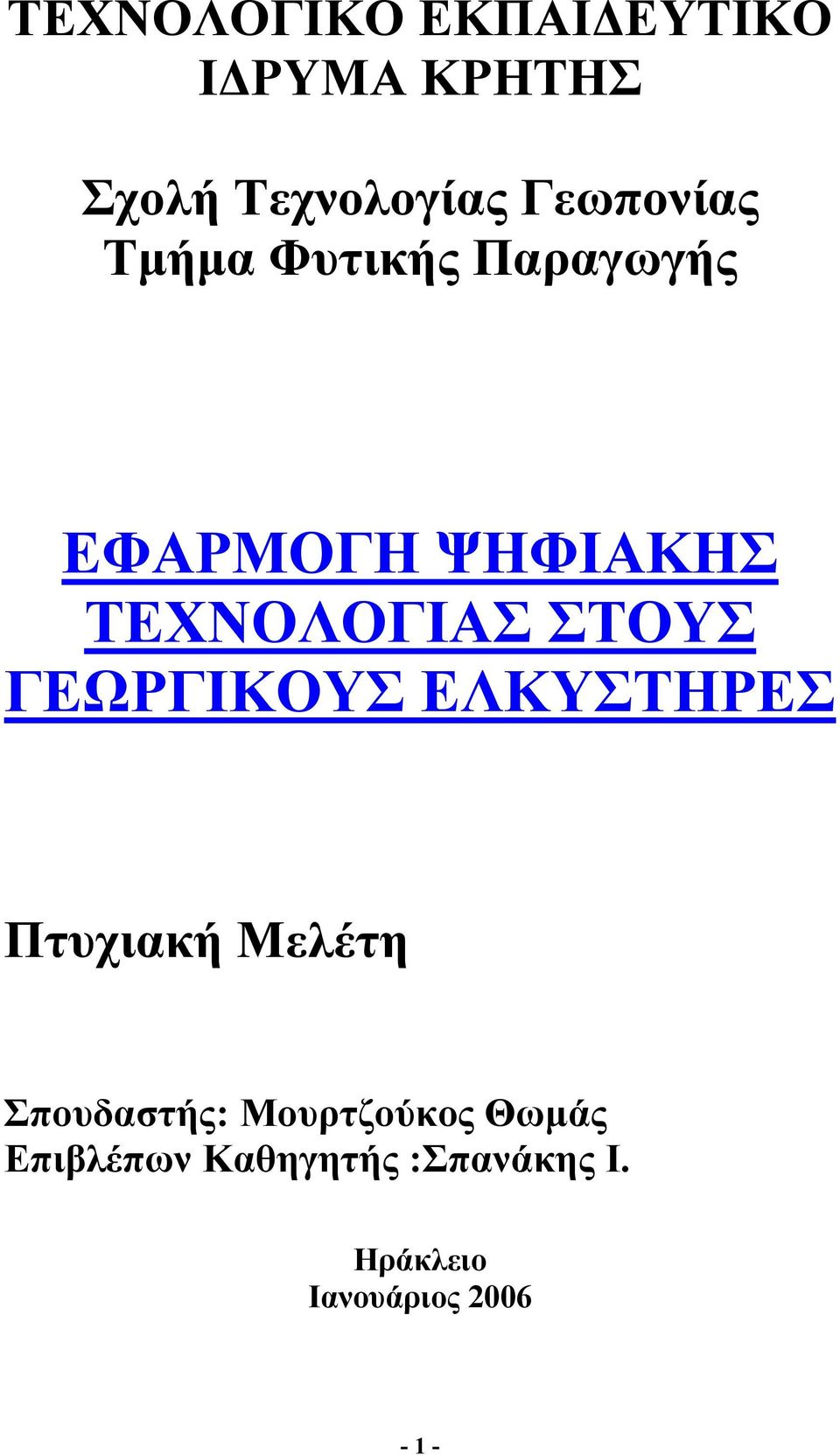 ΤΕΧΝΟΛΟΓΙΚΟ ΕΚΠΑΙΔΕΥΤΙΚΟ ΙΔΡΥΜΑ ΚΡΗΤΗΣ

Σχολή Τεχνολογίας Γεωπονίας
Τμήμα Φυτικής Παραγωγής

ΕΦΑΡΜΟΓΗ ΨΗΦΙΑΚΗΣ ΤΕΧΝΟΛΟΓΙΑΣ ΣΤΟΥΣ ΓΕΩΡΓΙΚΟΥΣ ΕΛΚΥΣΤΗΡΕΣ

Πτυχιακή Μελέτη

Σπουδαστής: Μουρτζούκος Θωμάς
Επιβλέπων Καθηγητής :Σπανάκης Ι.

Ηράκλειο
Ιανουάριος 2006

- 1 -